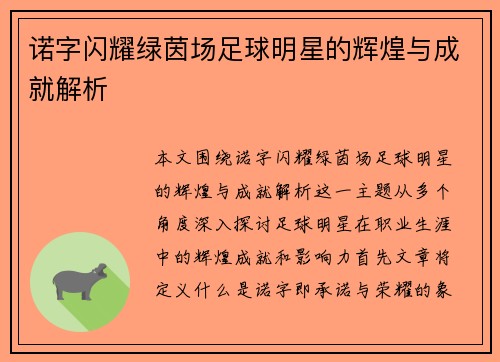 诺字闪耀绿茵场足球明星的辉煌与成就解析

本文围绕诺字闪耀绿茵场足球明星的辉煌与成就解析这一主题从多个角度深入探讨足球明星在职业生涯中的辉煌成就和影响力首先文章将定义什么是诺字即承诺与荣耀的象